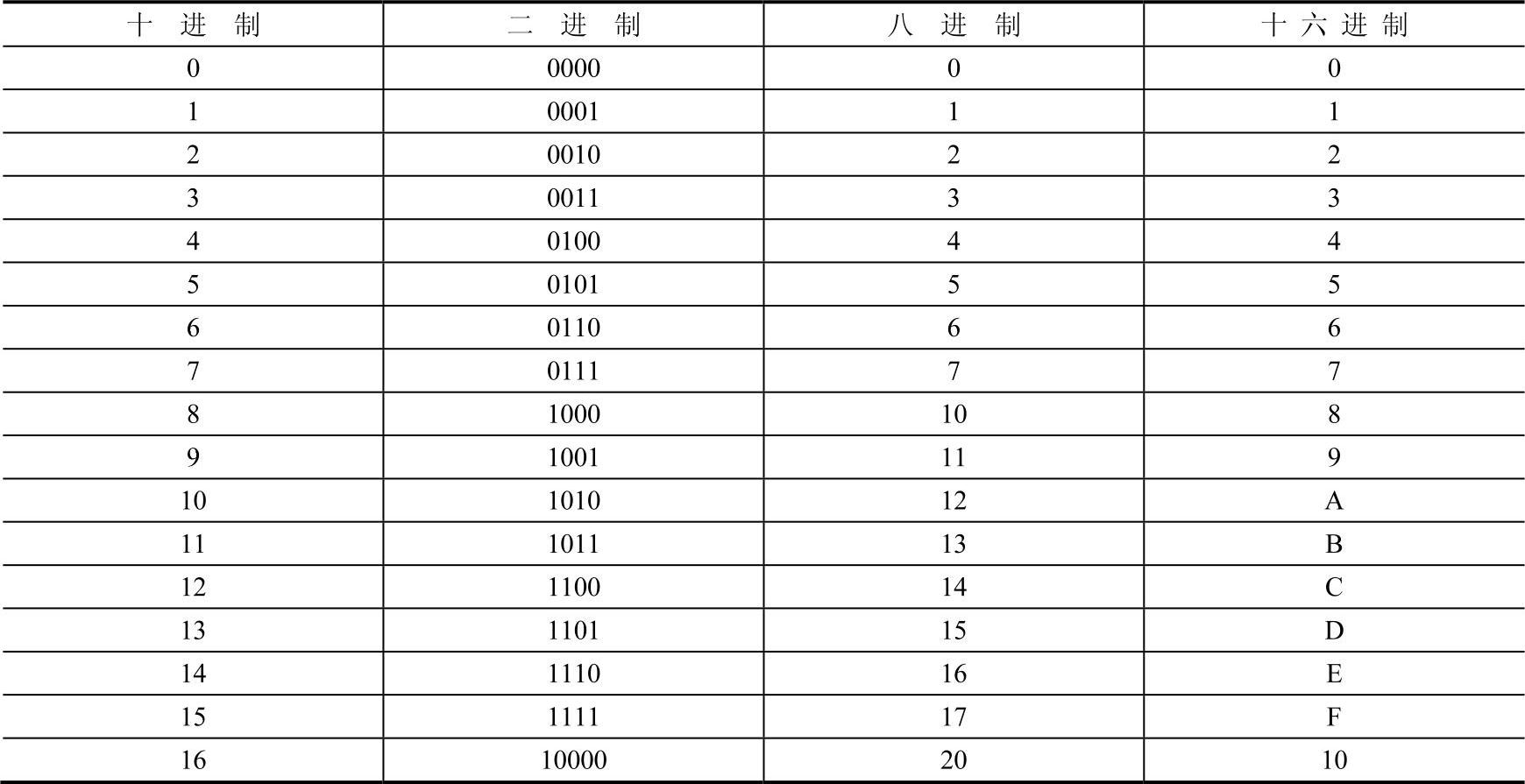 | 十 进 制 | 二 进 制 | 八 进 制 | 十 六 进 制 |
|---|---|---|---|
| 0 | 0000 | 0 | 0 |
| 1 | 0001 | 1 | 1 |
| 2 | 0010 | 2 | 2 |
| 3 | 0011 | 3 | 3 |
| 4 | 0100 | 4 | 4 |
| 5 | 0101 | 5 | 5 |
| 6 | 0110 | 6 | 6 |
| 7 | 0111 | 7 | 7 |
| 8 | 1000 | 10 | 8 |
| 9 | 1001 | 11 | 9 |
| 10 | 1010 | 12 | A |
| 11 | 1011 | 13 | B |
| 12 | 1100 | 14 | C |
| 13 | 1101 | 15 | D |
| 14 | 1110 | 16 | E |
| 15 | 1111 | 17 | F |
| 16 | 10000 | 20 | 10 |